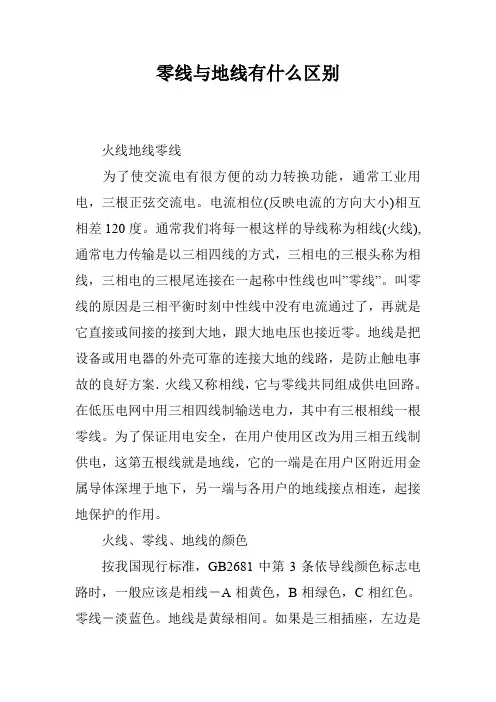 零线与地线有什么区别

火线地线零线

为了使交流电有很方便的动力转换功能，通常工业用电，三根正弦交流电。电流相位(反映电流的方向大小)相互相差 120 度。通常我们将每一根这样的导线称为相线(火线)，通常电力传输是以三相四线的方式，三相电的三根头称为相线，三相电的三根尾连接在一起称中性线也叫"零线"。叫零线的原因是三相平衡时刻中性线中没有电流通过了，再就是它直接或间接的接到大地，跟大地电压也接近零。地线是把设备或用电器的外壳可靠的连接大地的线路，是防止触电事故的良好方案. 火线又称相线，它与零线共同组成供电回路。在低压电网中用三相四线制输送电力，其中有三根相线一根零线。为了保证用电安全，在用户使用区改为用三相五线制供电，这第五根线就是地线，它的一端是在用户区附近用金属导体深埋于地下，另一端与各用户的地线接点相连，起接地保护的作用。

火线、零线、地线的颜色

按我国现行标准，GB2681 中第 3 条依导线颜色标志电路时，一般应该是相线－A 相黄色，B 相绿色，C 相红色。零线－淡蓝色。地线是黄绿相间。如果是三相插座，左边是